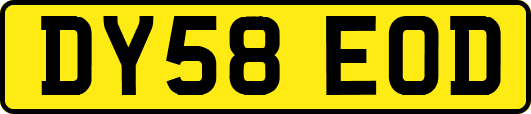 DY58 EOD